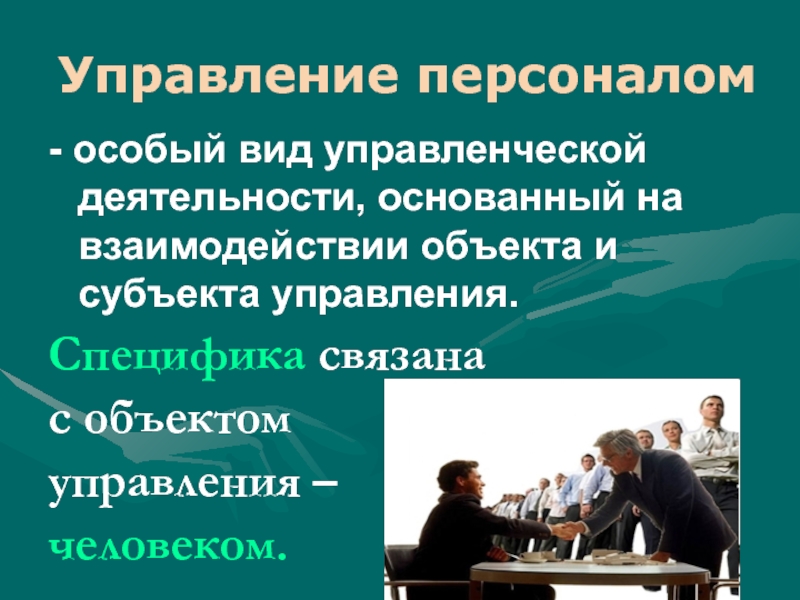 Управление персоналом

- особый вид управленческой деятельности, основанный на взаимодействии объекта и субъекта управления.

Специфика связана с объектом управления – человеком.